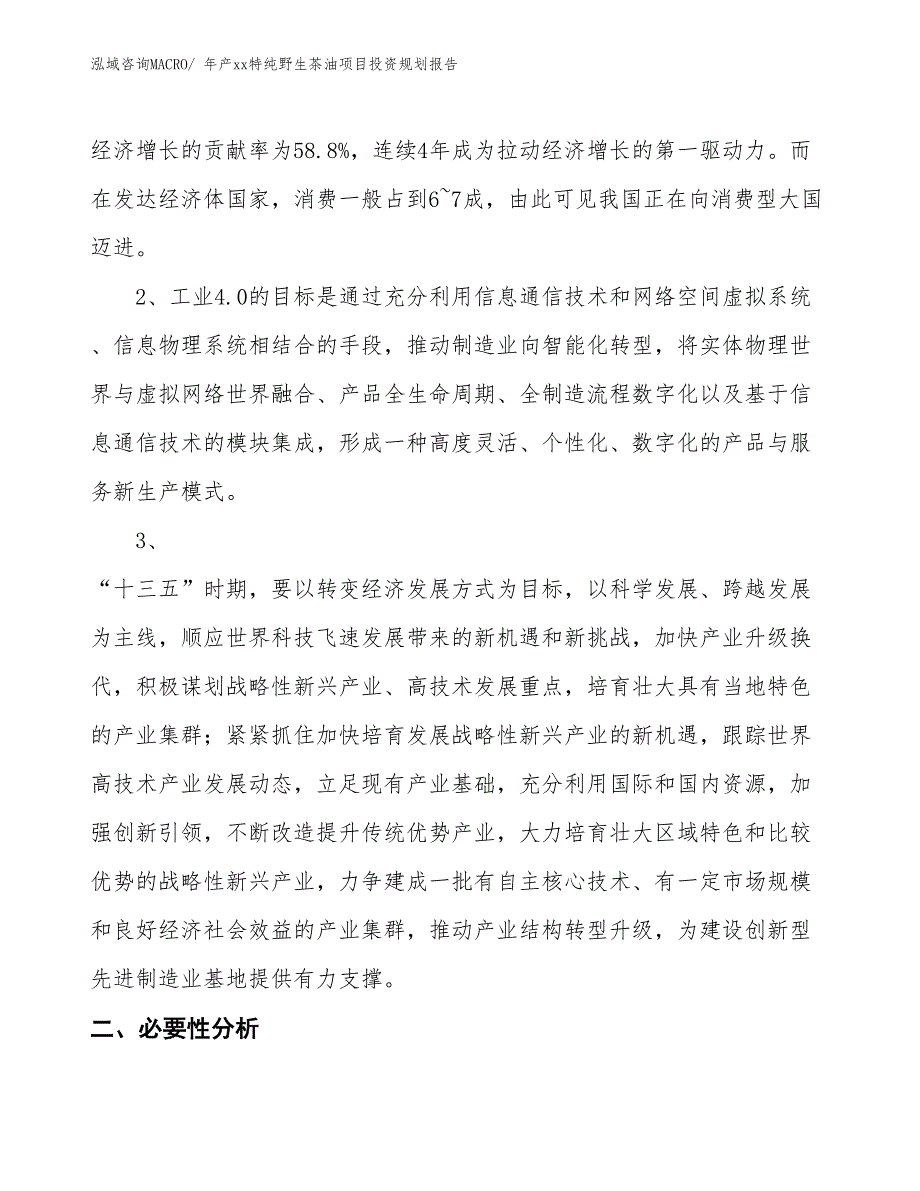 泓域咨询MACRO/ 年产xx特纯野生茶油项目投资规划报告

经济增长的贡献率为58.8%，连续4年成为拉动经济增长的第一驱动力。而在发达经济体国家，消费一般占到6~7成，由此可见我国正在向消费型大国迈进。

2、工业4.0的目标是通过充分利用信息通信技术和网络空间虚拟系统、信息物理系统相结合的手段，推动制造业向智能化转型，将实体物理世界与虚拟网络世界融合、产品全生命周期、全制造流程数字化以及基于信息通信技术的模块集成，形成一种高度灵活、个性化、数字化的产品与服务新生产模式。

3、

“十三五”时期，要以转变经济发展方式为目标，以科学发展、跨越发展为主线，顺应世界科技飞速发展带来的新机遇和新挑战，加快产业升级换代，积极谋划战略性新兴产业、高技术发展重点，培育壮大具有当地特色的产业集群；紧紧抓住加快培育发展战略性新兴产业的新机遇，跟踪世界高技术产业发展动态，立足现有产业基础，充分利用国际和国内资源，加强创新引领，不断改造提升传统优势产业，大力培育壮大区域特色和比较优势的战略性新兴产业，力争建成一批有自主核心技术、有一定市场规模和良好经济社会效益的产业集群，推动产业结构转型升级，为建设创新型先进制造业基地提供有力支撑。

二、必要性分析